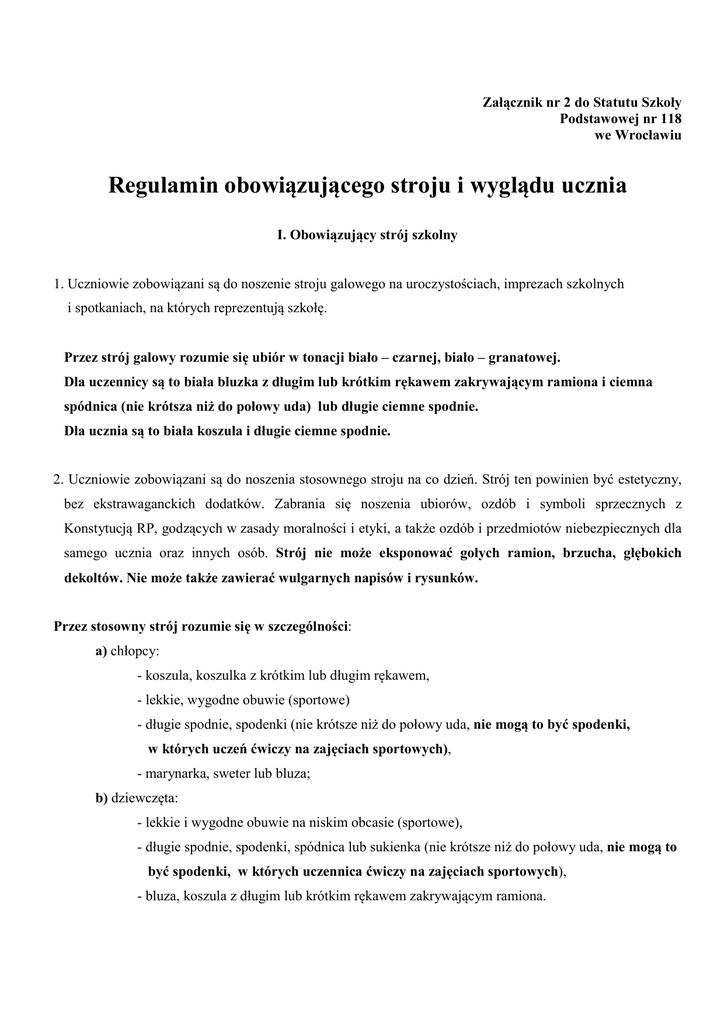 Załącznik nr 2 do Statutu Szkoły
Podstawowej nr 118
we Wrocławiu

Regulamin obowiązującego stroju i wyglądu ucznia

I. Obowiązujący strój szkolny

1. Uczniowie zobowiązani są do noszenie stroju galowego na uroczystościach, imprezach szkolnych i spotkaniach, na których reprezentują szkołę.

Przez strój galowy rozumie się ubiór w tonacji biało – czarnej, biało – granatowej.
Dla uczennicy są to biała bluzka z długim lub krótkim rękawem zakrywającym ramiona i ciemna spódnica (nie krótsza niż do połowy uda) lub długie ciemne spodnie.
Dla ucznia są to biała koszula i długie ciemne spodnie.

2. Uczniowie zobowiązani są do noszenia stosownego stroju na co dzień. Strój ten powinien być estetyczny, bez ekstrawaganckich dodatków. Zabrania się noszenia ubiorów, ozdób i symboli sprzecznych z Konstytucją RP, godzących w zasady moralności i etyki, a także ozdób i przedmiotów niebezpiecznych dla samego ucznia oraz innych osób. Strój nie może eksponować gołych ramion, brzucha, głębokich dekoltów. Nie może także zawierać wulgarnych napisów i rysunków.

Przez stosowny strój rozumie się w szczególności:
a) chłopcy:
- koszula, koszulka z krótkim lub długim rękawem,
- lekkie, wygodne obuwie (sportowe)
- długie spodnie, spodenki (nie krótsze niż do połowy uda, nie mogą to być spodenki, w których uczeń ćwiczy na zajęciach sportowych),
- marynarka, sweter lub bluza;
b) dziewczęta:
- lekkie i wygodne obuwie na niskim obcasie (sportowe),
- długie spodnie, spodenki, spódnica lub sukienka (nie krótsze niż do połowy uda, nie mogą to być spodenki, w których uczennica ćwiczy na zajęciach sportowych),
- bluza, koszula z długim lub krótkim rękawem zakrywającym ramiona.